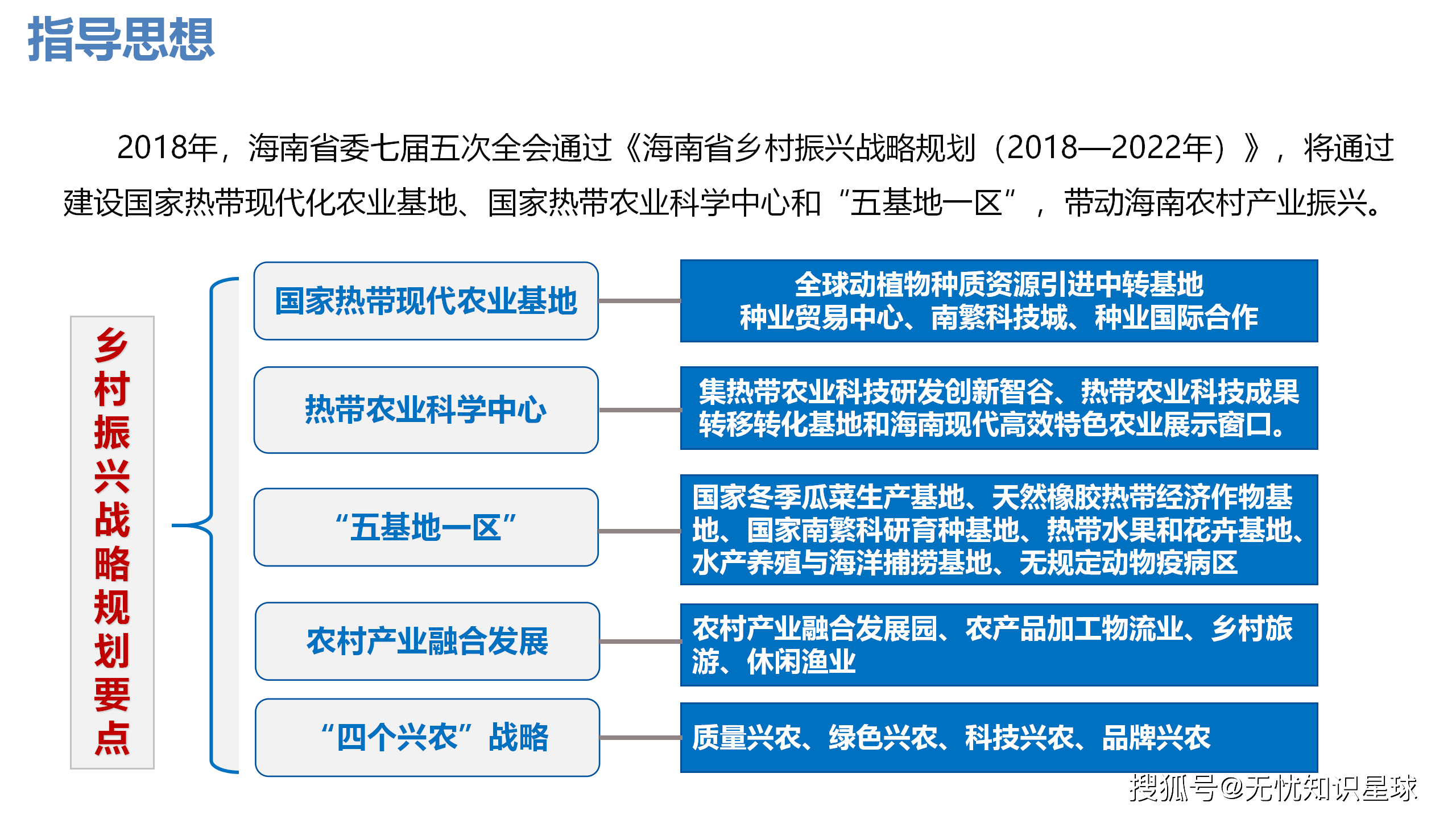 指导思想

2018年，海南省委七届五次全会通过《海南省乡村振兴战略规划（2018—2022年）》，将通过建设国家热带现代化农业基地、国家热带农业科学中心和“五基地一区”，带动海南农村产业振兴。

乡村振兴战略规划要点

国家热带现代农业基地

全球动植物种质资源引进中转基地
种业贸易中心、南繁科技城、种业国际合作

热带农业科学中心

集热带农业科技研发创新智谷、热带农业科技成果转移转化基地和海南现代高效特色农业展示窗口。

“五基地一区”

国家冬季瓜菜生产基地、天然橡胶热带经济作物基地、国家南繁科研育种基地、热带水果和花卉基地、水产养殖与海洋捕捞基地、无规定动物疫病区

农村产业融合发展

农村产业融合发展园、农产品加工物流业、乡村旅游、休闲渔业

“四个兴农”战略

质量兴农、绿色兴农、科技兴农、品牌兴农

搜狐号@无忧知识星球